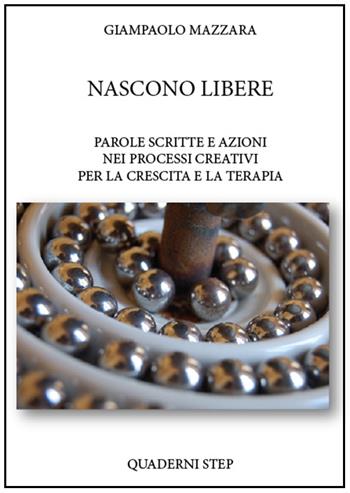 GIAMPAOLO MAZZARA

NASCONO LIBERE

PAROLE SCRITTE E AZIONI
NEI PROCESSI CREATIVI
PER LA CRESCITA E LA TERAPIA

QUADERNI STEP